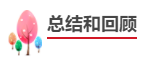 总结和回顾